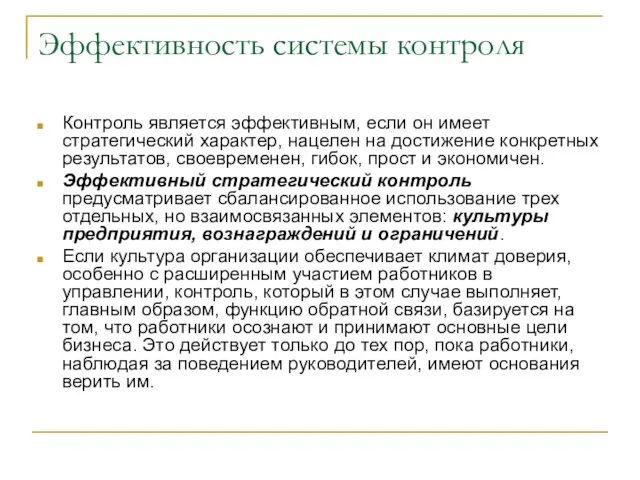 Эффективность системы контроля

Контроль является эффективным, если он имеет стратегический характер, нацелен на достижение конкретных результатов, своевременен, гибок, прост и экономичен.

Эффективный стратегический контроль предусматривает сбалансированное использование трех отдельных, но взаимосвязанных элементов: культуры предприятия, вознаграждений и ограничений.

Если культура организации обеспечивает климат доверия, особенно с расширенным участием работников в управлении, контроль, который в этом случае выполняет, главным образом, функцию обратной связи, базируется на том, что работники осознают и принимают основные цели бизнеса. Это действует только до тех пор, пока работники, наблюдая за поведением руководителей, имеют основания верить им.